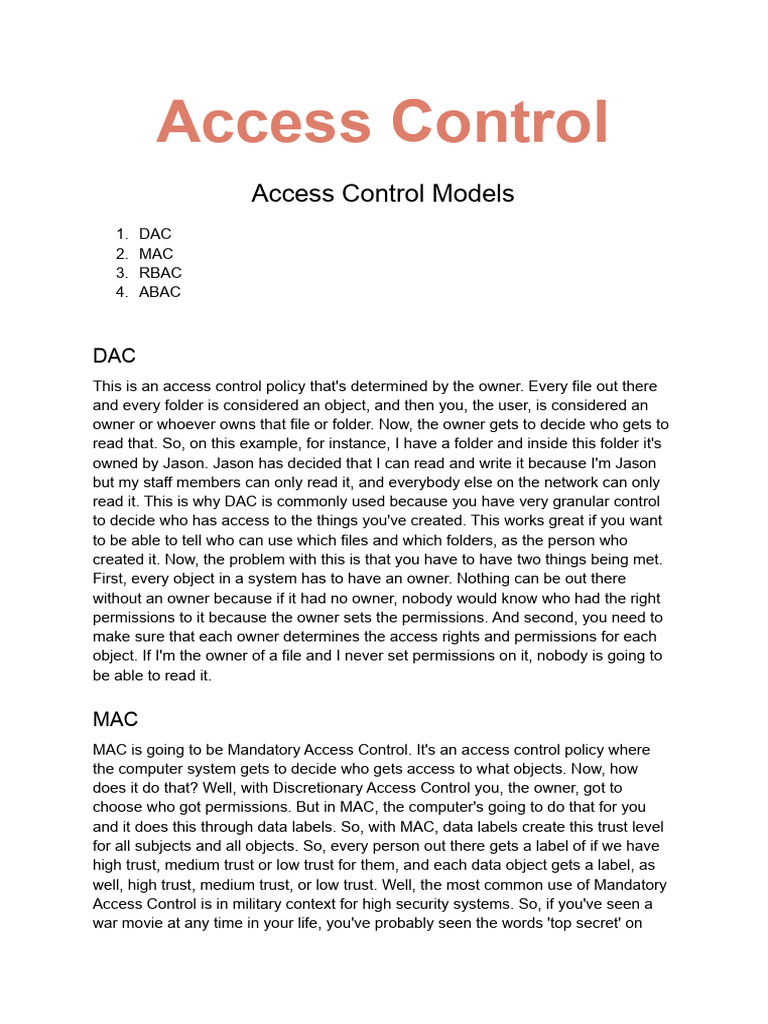 Access Control

Access Control Models

1. DAC
2. MAC
3. RBAC
4. ABAC

DAC

This is an access control policy that's determined by the owner. Every file out there and every folder is considered an object, and then you, the user, is considered an owner or whoever owns that file or folder. Now, the owner gets to decide who gets to read that. So, on this example, for instance, I have a folder and inside this folder it's owned by Jason. Jason has decided that I can read and write it because I'm Jason but my staff members can only read it, and everybody else on the network can only read it. This is why DAC is commonly used because you have very granular control to decide who has access to the things you've created. This works great if you want to be able to tell who can use which files and which folders, as the person who created it. Now, the problem with this is that you have to have two things being met. First, every object in a system has to have an owner. Nothing can be out there without an owner because if it had no owner, nobody would know who had the right permissions to it because the owner sets the permissions. And second, you need to make sure that each owner determines the access rights and permissions for each object. If I'm the owner of a file and I never set permissions on it, nobody is going to be able to read it.

MAC

MAC is going to be Mandatory Access Control. It's an access control policy where the computer system gets to decide who gets access to what objects. Now, how does it do that? Well, with Discretionary Access Control you, the owner, got to choose who got permissions. But in MAC, the computer's going to do that for you and it does this through data labels. So, with MAC, data labels create this trust level for all subjects and all objects. So, every person out there gets a label of if we have high trust, medium trust or low trust for them, and each data object gets a label, as well, high trust, medium trust, or low trust. Well, the most common use of Mandatory Access Control is in military context for high security systems. So, if you've seen a war movie at any time in your life, you've probably seen the words 'top secret' on